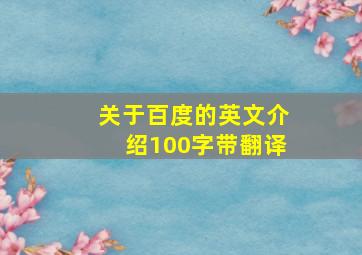 关于百度的英文介绍100字带翻译